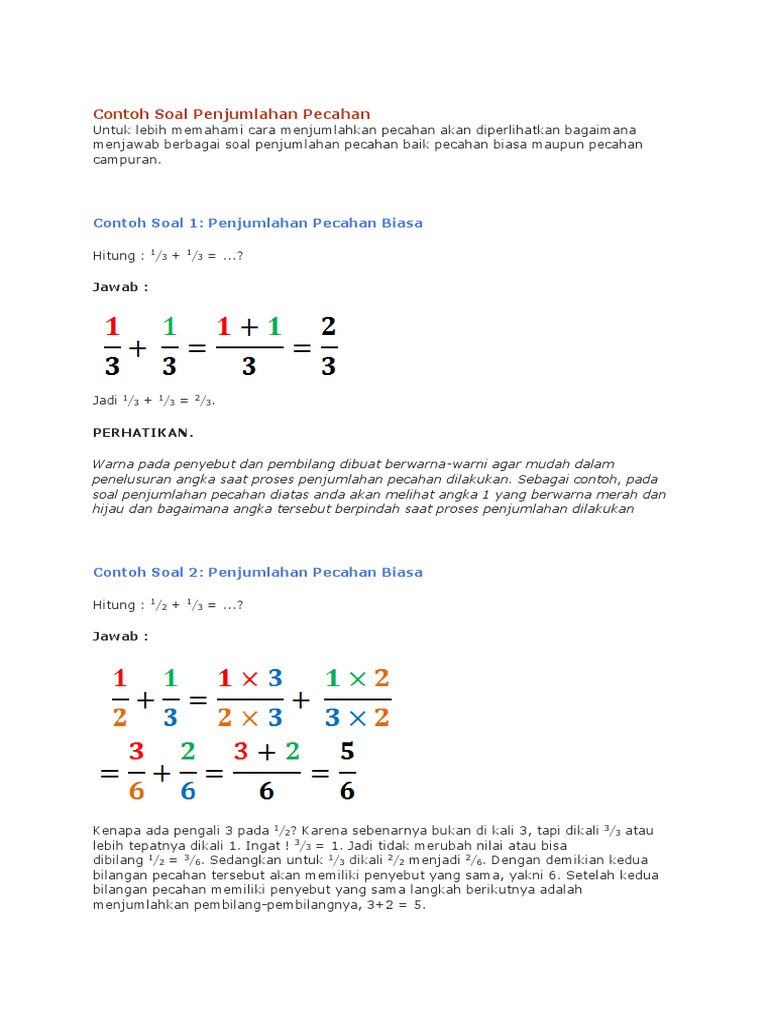 Contoh Soal Penjumlahan Pecahan
Untuk lebih memahami cara menjumlahkan pecahan akan diperlihatkan bagaimana menjawab berbagai soal penjumlahan pecahan baik pecahan biasa maupun pecahan campuran.

Contoh Soal 1: Penjumlahan Pecahan Biasa

Hitung : $^1/_3$ + $^1/_3$ = ...?

Jawab :

$\frac{1}{3} + \frac{1}{3} = \frac{1+1}{3} = \frac{2}{3}$

Jadi $^1/_3$ + $^1/_3$ = $^2/_3$.

PERHATIKAN.

Warna pada penyebut dan pembilang dibuat berwarna-warni agar mudah dalam penelusuran angka saat proses penjumlahan pecahan dilakukan. Sebagai contoh, pada soal penjumlahan pecahan diatas anda akan melihat angka 1 yang berwarna merah dan hijau dan bagaimana angka tersebut berpindah saat proses penjumlahan dilakukan

Contoh Soal 2: Penjumlahan Pecahan Biasa

Hitung : $^1/_2$ + $^1/_3$ = ...?

Jawab :

$\frac{1}{2} + \frac{1}{3} = \frac{1 \times 3}{2 \times 3} + \frac{1 \times 2}{3 \times 2}$
$= \frac{3}{6} + \frac{2}{6} = \frac{3+2}{6} = \frac{5}{6}$

Kenapa ada pengali 3 pada $^1/_2$? Karena sebenarnya bukan di kali 3, tapi dikali $^3/_3$ atau lebih tepatnya dikali 1. Ingat ! $^3/_3$ = 1. Jadi tidak merubah nilai atau bisa dibilang $^1/_2$ = $^3/_6$. Sedangkan untuk $^1/_3$ dikali $^2/_2$ menjadi $^2/_6$. Dengan demikian kedua bilangan pecahan tersebut akan memiliki penyebut yang sama, yakni 6. Setelah kedua bilangan pecahan memiliki penyebut yang sama langkah berikutnya adalah menjumlahkan pembilang-pembilangnya, 3+2 = 5.